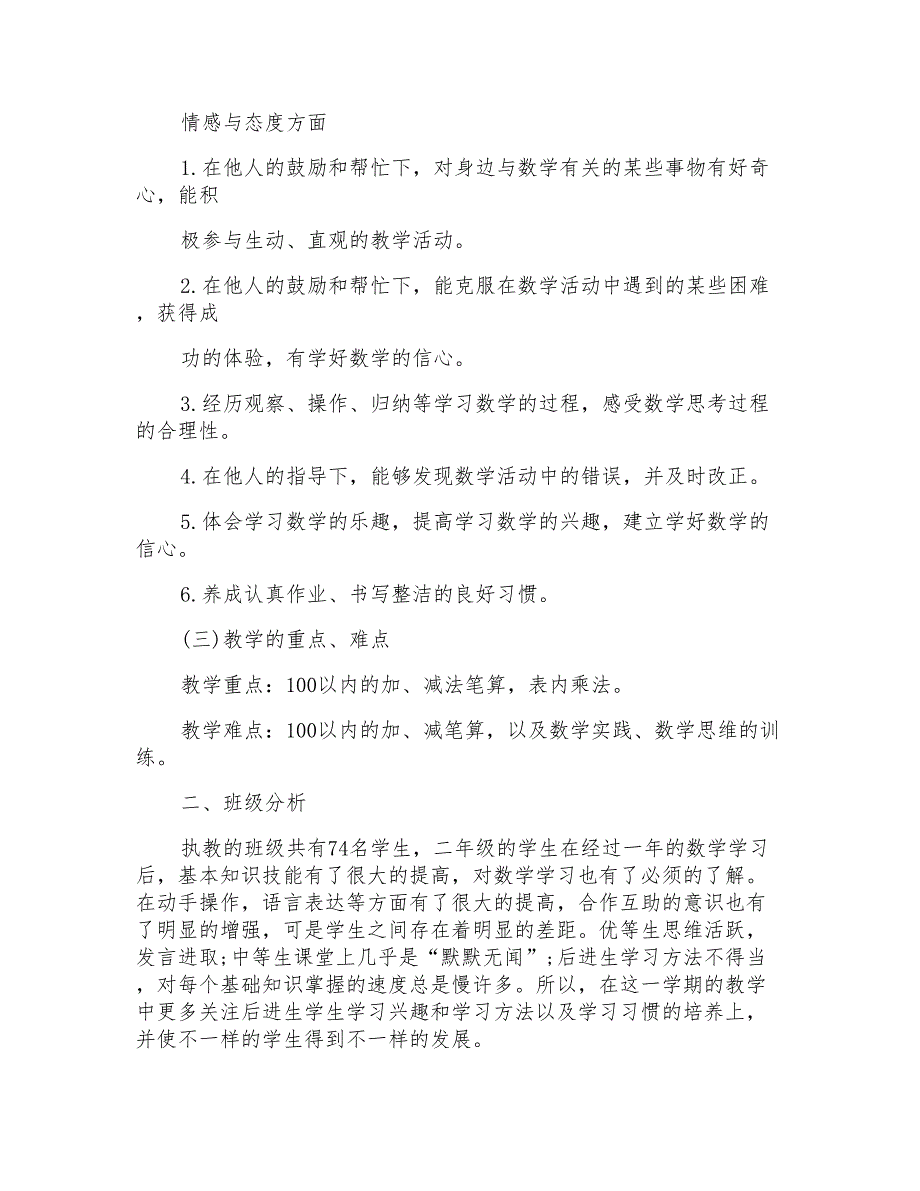 情感与态度方面

1.在他人的鼓励和帮忙下，对身边与数学有关的某些事物有好奇心，能积

极参与生动、直观的教学活动。

2.在他人的鼓励和帮忙下，能克服在数学活动中遇到的某些困难，获得成

功的体验，有学好数学的信心。

3.经历观察、操作、归纳等学习数学的过程，感受数学思考过程的合理性。

4.在他人的指导下，能够发现数学活动中的错误，并及时改正。

5.体会学习数学的乐趣，提高学习数学的兴趣，建立学好数学的信心。

6.养成认真作业、书写整洁的良好习惯。

(三)教学的重点、难点

教学重点：100以内的加、减法笔算，表内乘法。

教学难点：100以内的加、减笔算，以及数学实践、数学思维的训练。

二、班级分析

执教的班级共有74名学生，二年级的学生在经过一年的数学学习后，基本知识技能有了很大的提高，对数学学习也有了必须的了解。在动手操作，语言表达等方面有了很大的提高，合作互助的意识也有了明显的增强，可是学生之间存在着明显的差距。优等生思维活跃，发言进取;中等生课堂上几乎是“默默无闻”;后进生学习方法不得当，对每个基础知识掌握的速度总是慢许多。所以，在这一学期的教学中更多关注后进生学生学习兴趣和学习方法以及学习习惯的培养上，并使不一样的学生得到不一样的发展。